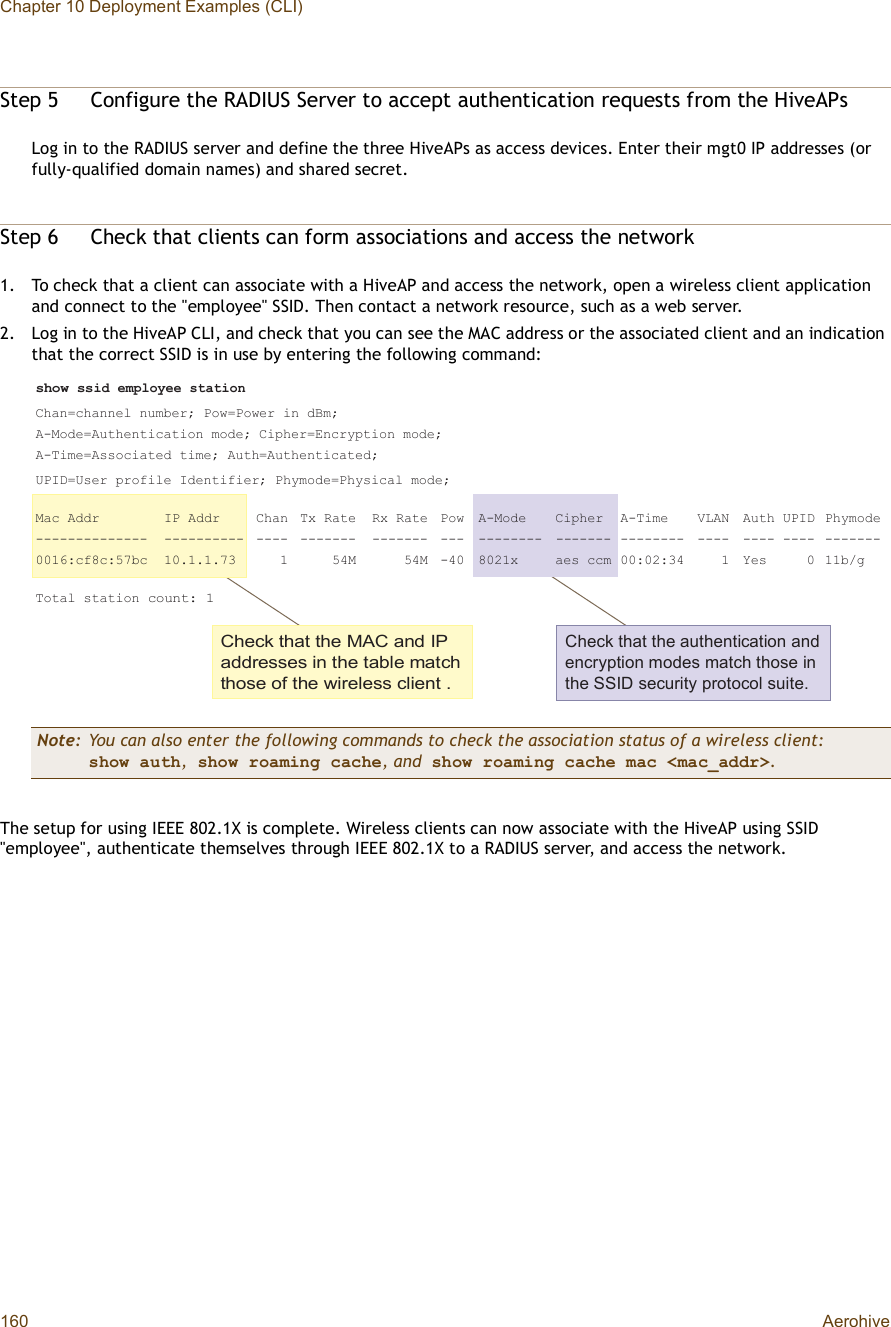 Chapter 10 Deployment Examples (CLI)

Step 5 Configure the RADIUS Server to accept authentication requests from the HiveAPs

Log in to the RADIUS server and define the three HiveAPs as access devices. Enter their mgt0 IP addresses (or fully-qualified domain names) and shared secret.

Step 6 Check that clients can form associations and access the network

1. To check that a client can associate with a HiveAP and access the network, open a wireless client application and connect to the "employee" SSID. Then contact a network resource, such as a web server.

2. Log in to the HiveAP CLI, and check that you can see the MAC address or the associated client and an indication that the correct SSID is in use by entering the following command:

show ssid employee station

Chan=channel number; Pow=Power in dBm;
A-Mode=Authentication mode; Cipher=Encryption mode;
A-Time=Associated time; Auth=Authenticated;
UPID=User profile Identifier; Phymode=Physical mode;

| Mac Addr | IP Addr | Chan | Tx Rate | Rx Rate | Pow | A-Mode | Cipher | A-Time | VLAN | Auth | UPID | Phymode |
|---|---|---|---|---|---|---|---|---|---|---|---|---|
| 0016:cf8c:57bc | 10.1.1.73 | 1 | 54M | 54M | -40 | 8021x | aes ccm | 00:02:34 | 1 | Yes | 0 | 11b/g |

Total station count: 1

Check that the MAC and IP addresses in the table match those of the wireless client .

Check that the authentication and encryption modes match those in the SSID security protocol suite.

Note: You can also enter the following commands to check the association status of a wireless client: show auth, show roaming cache, and show roaming cache mac <mac_addr>.

The setup for using IEEE 802.1X is complete. Wireless clients can now associate with the HiveAP using SSID "employee", authenticate themselves through IEEE 802.1X to a RADIUS server, and access the network.

160 Aerohive